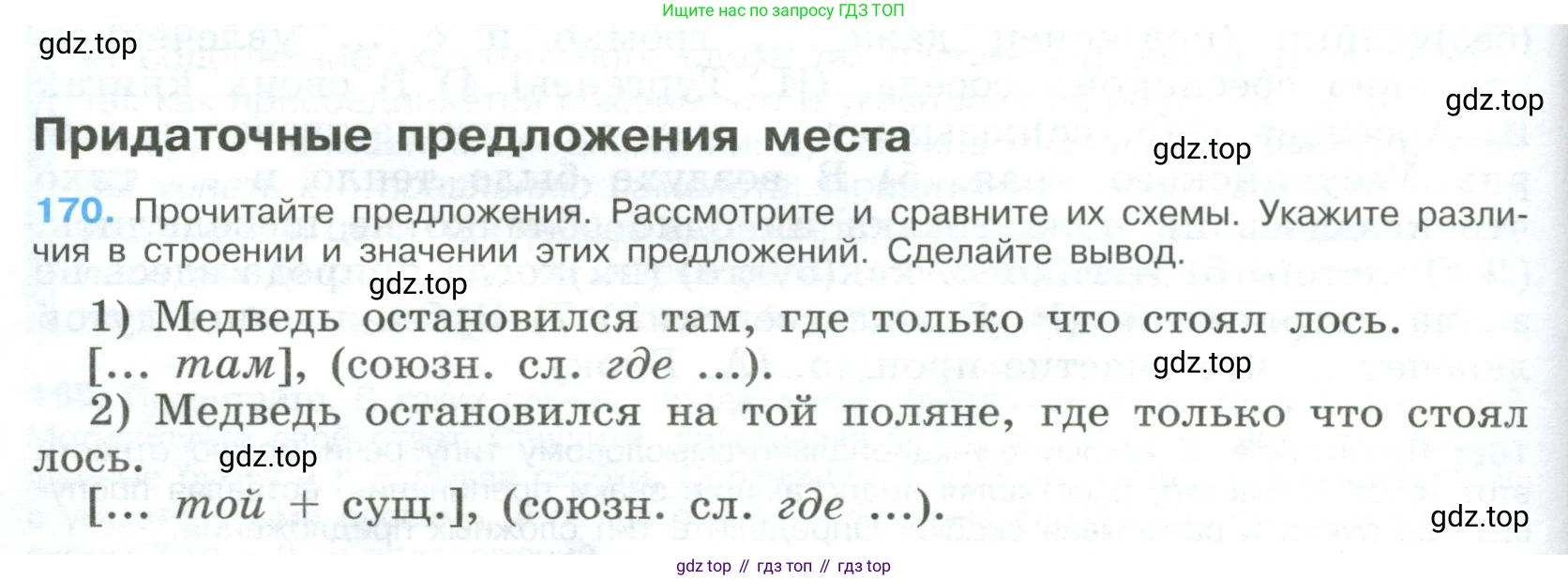 Ищите нас по запросу ГДЗ ТОП

Придаточные предложения места

170. Прочитайте предложения. Рассмотрите и сравните их схемы. Укажите различия в строении и значении этих предложений. Сделайте вывод.

1) Медведь остановился там, где только что стоял лось.
[... там], (союзн. сл. где ...).

2) Медведь остановился на той поляне, где только что стоял лось.
[... той + сущ.], (союзн. сл. где ...).

gdz top // гдз топ // гдз top

gdz.top